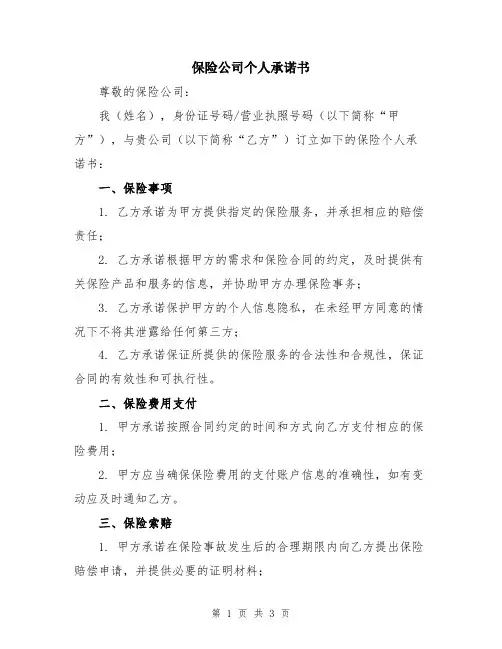 保险公司个人承诺书

尊敬的保险公司：

我（姓名），身份证号码/营业执照号码（以下简称“甲方”），与贵公司（以下简称“乙方”）订立如下的保险个人承诺书：

一、保险事项

1. 乙方承诺为甲方提供指定的保险服务，并承担相应的赔偿责任；

2. 乙方承诺根据甲方的需求和保险合同的约定，及时提供有关保险产品和服务的信息，并协助甲方办理保险事务；

3. 乙方承诺保护甲方的个人信息隐私，在未经甲方同意的情况下不将其泄露给任何第三方；

4. 乙方承诺保证所提供的保险服务的合法性和合规性，保证合同的有效性和可执行性。

二、保险费用支付

1. 甲方承诺按照合同约定的时间和方式向乙方支付相应的保险费用；

2. 甲方应当确保保险费用的支付账户信息的准确性，如有变动应及时通知乙方。

三、保险索赔

1. 甲方承诺在保险事故发生后的合理期限内向乙方提出保险赔偿申请，并提供必要的证明材料；

第 1 页 共 3 页